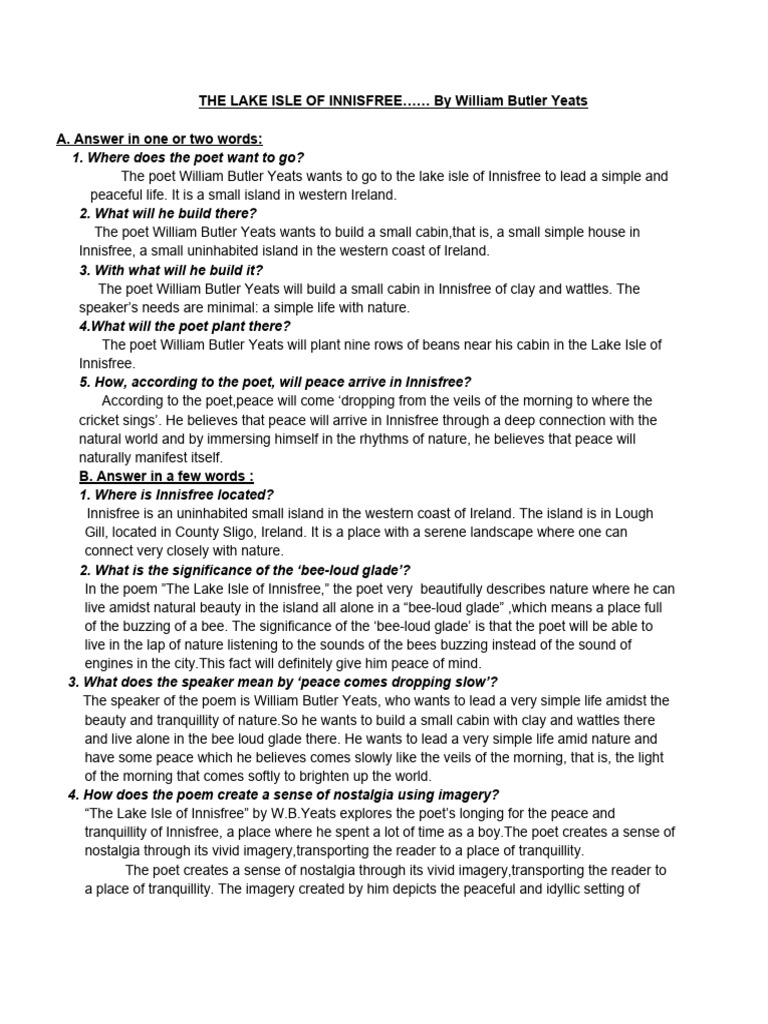 THE LAKE ISLE OF INNISFREE…… By William Butler Yeats

A. Answer in one or two words:

1. Where does the poet want to go?

The poet William Butler Yeats wants to go to the lake isle of Innisfree to lead a simple and peaceful life. It is a small island in western Ireland.

2. What will he build there?

The poet William Butler Yeats wants to build a small cabin,that is, a small simple house in Innisfree, a small uninhabited island in the western coast of Ireland.

3. With what will he build it?

The poet William Butler Yeats will build a small cabin in Innisfree of clay and wattles. The speaker's needs are minimal: a simple life with nature.

4.What will the poet plant there?

The poet William Butler Yeats will plant nine rows of beans near his cabin in the Lake Isle of Innisfree.

5. How, according to the poet, will peace arrive in Innisfree?

According to the poet,peace will come 'dropping from the veils of the morning to where the cricket sings'. He believes that peace will arrive in Innisfree through a deep connection with the natural world and by immersing himself in the rhythms of nature, he believes that peace will naturally manifest itself.

B. Answer in a few words :

1. Where is Innisfree located?

Innisfree is an uninhabited small island in the western coast of Ireland. The island is in Lough Gill, located in County Sligo, Ireland. It is a place with a serene landscape where one can connect very closely with nature.

2. What is the significance of the 'bee-loud glade'?

In the poem "The Lake Isle of Innisfree," the poet very beautifully describes nature where he can live amidst natural beauty in the island all alone in a "bee-loud glade" ,which means a place full of the buzzing of a bee. The significance of the 'bee-loud glade' is that the poet will be able to live in the lap of nature listening to the sounds of the bees buzzing instead of the sound of engines in the city.This fact will definitely give him peace of mind.

3. What does the speaker mean by 'peace comes dropping slow'?

The speaker of the poem is William Butler Yeats, who wants to lead a very simple life amidst the beauty and tranquillity of nature.So he wants to build a small cabin with clay and wattles there and live alone in the bee loud glade there. He wants to lead a very simple life amid nature and have some peace which he believes comes slowly like the veils of the morning, that is, the light of the morning that comes softly to brighten up the world.

4. How does the poem create a sense of nostalgia using imagery?

"The Lake Isle of Innisfree" by W.B.Yeats explores the poet's longing for the peace and tranquillity of Innisfree, a place where he spent a lot of time as a boy.The poet creates a sense of nostalgia through its vivid imagery,transporting the reader to a place of tranquillity.

The poet creates a sense of nostalgia through its vivid imagery,transporting the reader to a place of tranquillity. The imagery created by him depicts the peaceful and idyllic setting of